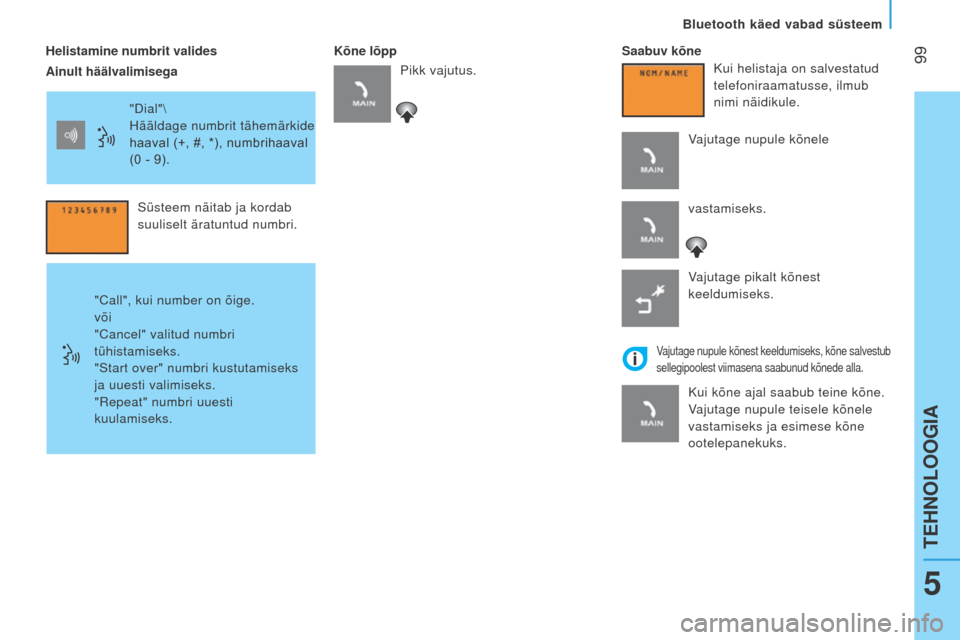 Bluetooth käed vabad süsteem

99

Helistamine numbrit valides

Ainult häälvalimisega

"Dial"\
Hääldage numbrit tähemärkide haaval (+, #, *), numbrihaaval (0 - 9).

123456789

Süsteem näitab ja kordab suuliselt äratuntud numbri.

"Call", kui number on õige.
või
"Cancel" valitud numbri tühistamiseks.
"Start over" numbri kustutamiseks ja uuesti valimiseks.
"Repeat" numbri uuesti kuulamiseks.

Kõne lõpp

MAIN

Pikk vajutus.

Saabuv kõne

NOM/NAME

Kui helistaja on salvestatud telefoniraamatusse, ilmub nimi näidikule.

MAIN

Vajutage nupule kõnele

MAIN

vastamiseks.

Vajutage pikalt kõnest keeldumiseks.

Vajutage nupule kõnest keeldumiseks, kõne salvestub sellegipoolest viimasena saabunud kõnede alla.

MAIN

Kui kõne ajal saabub teine kõne. Vajutage nupule teisele kõnele vastamiseks ja esimese kõne ootelepanekuks.

TEHNOLOOGIA

5

carmanualsonline.info